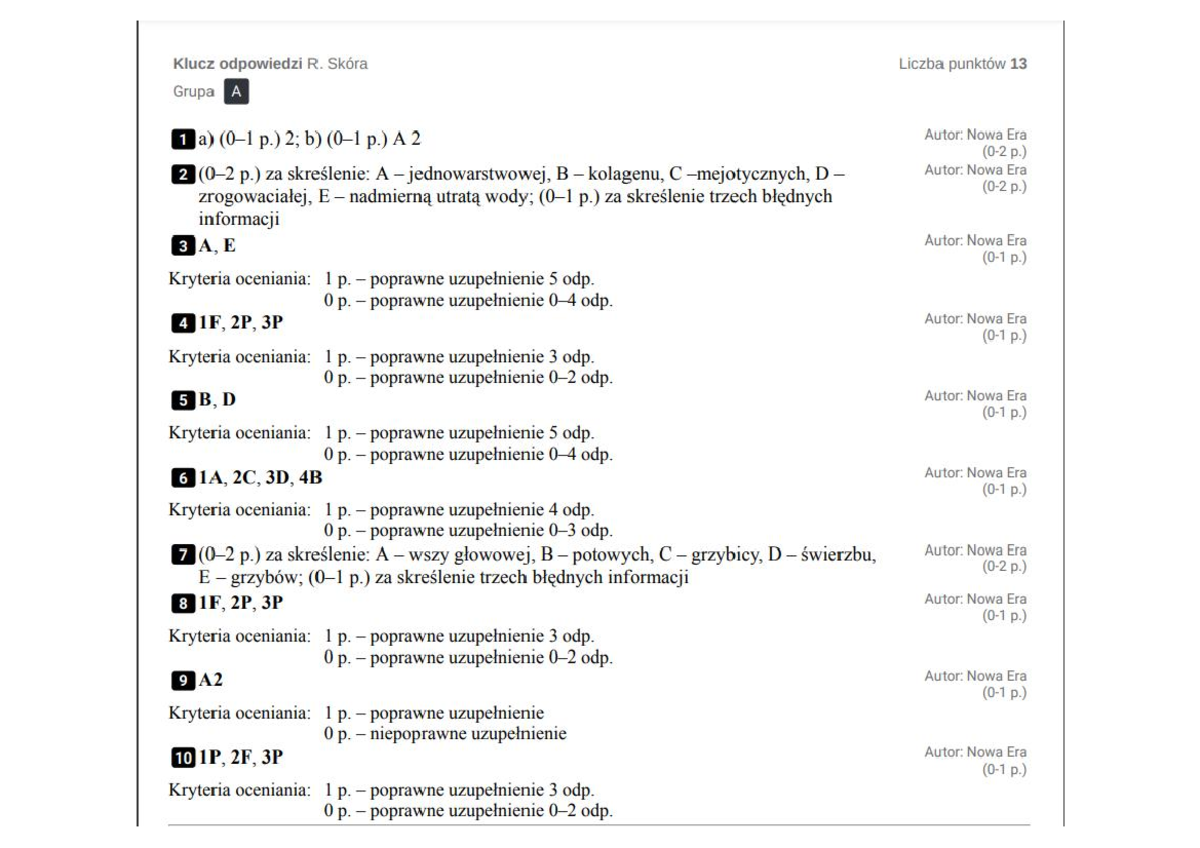 Klucz odpowiedzi R. Skóra

Liczba punktów 13

Grupa A

1 a) (0–1 p.) 2; b) (0–1 p.) A 2

Autor: Nowa Era
(0-2 p.)

2 (0–2 p.) za skreślenie: A – jednowarstwowej, B – kolagenu, C –mejotycznych, D – zrogowaciałej, E – nadmierną utratą wody; (0–1 p.) za skreślenie trzech błędnych informacji

Autor: Nowa Era
(0-2 p.)

3 A, E

Autor: Nowa Era
(0-1 p.)

Kryteria oceniania: 1 p. – poprawne uzupełnienie 5 odp.
0 p. – poprawne uzupełnienie 0–4 odp.

4 1F, 2P, 3P

Autor: Nowa Era
(0-1 p.)

Kryteria oceniania: 1 p. – poprawne uzupełnienie 3 odp.
0 p. – poprawne uzupełnienie 0–2 odp.

5 B, D

Autor: Nowa Era
(0-1 p.)

Kryteria oceniania: 1 p. – poprawne uzupełnienie 5 odp.
0 p. – poprawne uzupełnienie 0–4 odp.

6 1A, 2C, 3D, 4B

Autor: Nowa Era
(0-1 p.)

Kryteria oceniania: 1 p. – poprawne uzupełnienie 4 odp.
0 p. – poprawne uzupełnienie 0–3 odp.

7 (0–2 p.) za skreślenie: A – wszy głowowej, B – potowych, C – grzybicy, D – świerzbu, E – grzybów; (0–1 p.) za skreślenie trzech błędnych informacji

Autor: Nowa Era
(0-2 p.)

8 1F, 2P, 3P

Autor: Nowa Era
(0-1 p.)

Kryteria oceniania: 1 p. – poprawne uzupełnienie 3 odp.
0 p. – poprawne uzupełnienie 0–2 odp.

9 A2

Autor: Nowa Era
(0-1 p.)

Kryteria oceniania: 1 p. – poprawne uzupełnienie
0 p. – niepoprawne uzupełnienie

10 1P, 2F, 3P

Autor: Nowa Era
(0-1 p.)

Kryteria oceniania: 1 p. – poprawne uzupełnienie 3 odp.
0 p. – poprawne uzupełnienie 0–2 odp.